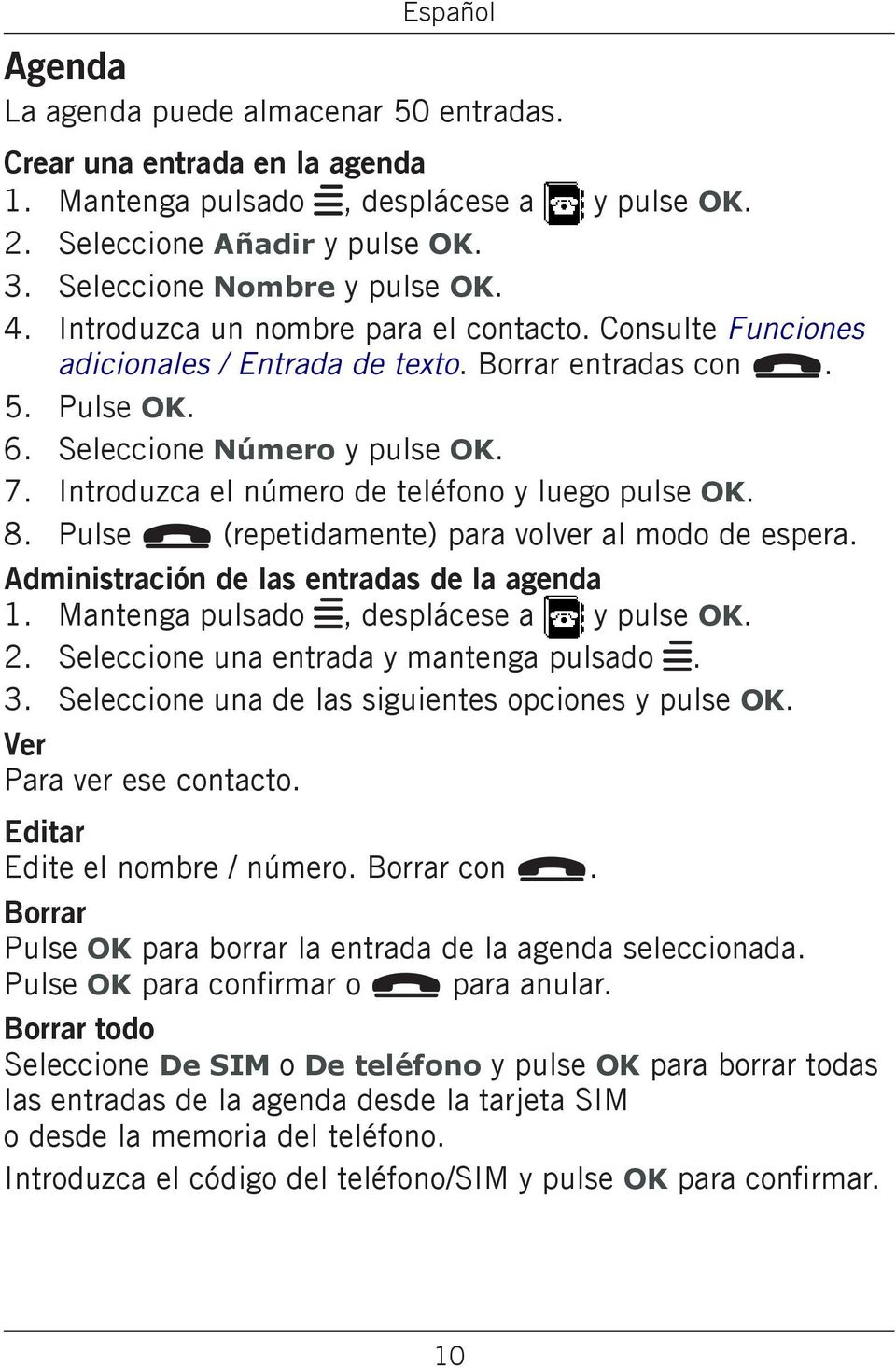 Español

Agenda
La agenda puede almacenar 50 entradas.

Crear una entrada en la agenda
1. Mantenga pulsado , desplácese a y pulse OK.
2. Seleccione Añadir y pulse OK.
3. Seleccione Nombre y pulse OK.
4. Introduzca un nombre para el contacto. Consulte Funciones adicionales / Entrada de texto. Borrar entradas con .
5. Pulse OK.
6. Seleccione Número y pulse OK.
7. Introduzca el número de teléfono y luego pulse OK.
8. Pulse (repetidamente) para volver al modo de espera.

Administración de las entradas de la agenda
1. Mantenga pulsado , desplácese a y pulse OK.
2. Seleccione una entrada y mantenga pulsado .
3. Seleccione una de las siguientes opciones y pulse OK.

Ver
Para ver ese contacto.

Editar
Edite el nombre / número. Borrar con .

Borrar
Pulse OK para borrar la entrada de la agenda seleccionada. Pulse OK para confirmar o para anular.

Borrar todo
Seleccione De SIM o De teléfono y pulse OK para borrar todas las entradas de la agenda desde la tarjeta SIM o desde la memoria del teléfono.

Introduzca el código del teléfono/SIM y pulse OK para confirmar.

10